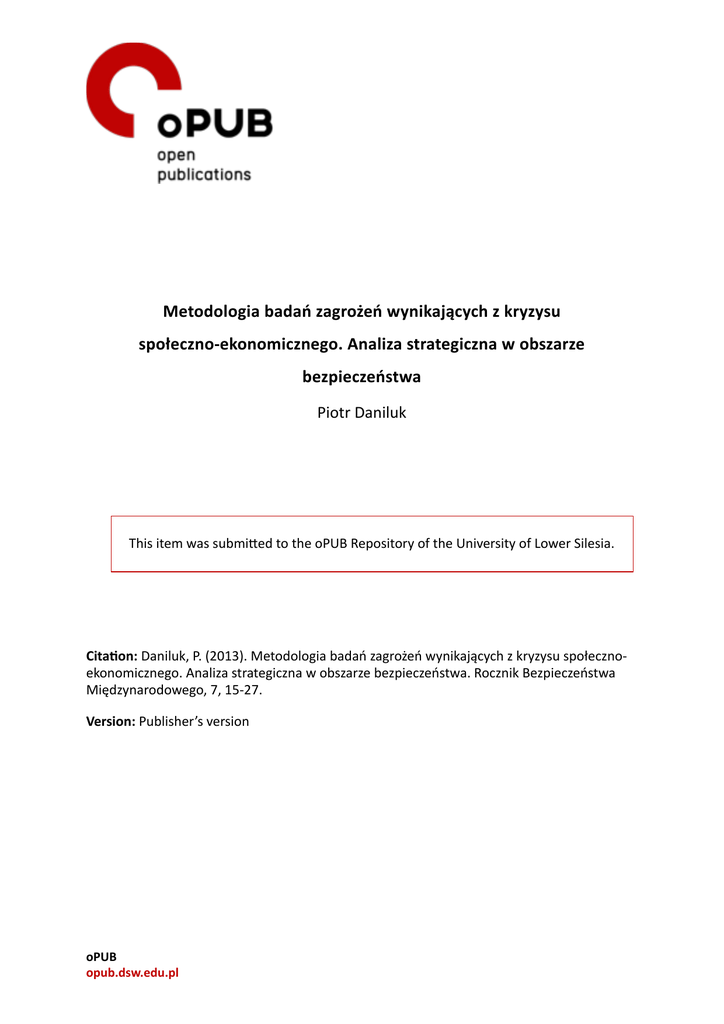 oPUB
open
publications

Metodologia badań zagrożeń wynikających z kryzysu społeczno-ekonomicznego. Analiza strategiczna w obszarze bezpieczeństwa

Piotr Daniluk

This item was submitted to the oPUB Repository of the University of Lower Silesia.

Citation: Daniluk, P. (2013). Metodologia badań zagrożeń wynikających z kryzysu społeczno-ekonomicznego. Analiza strategiczna w obszarze bezpieczeństwa. Rocznik Bezpieczeństwa Międzynarodowego, 7, 15-27.

Version: Publisher's version

oPUB
opub.dsw.edu.pl